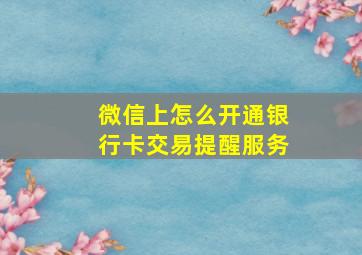 微信上怎么开通银行卡交易提醒服务